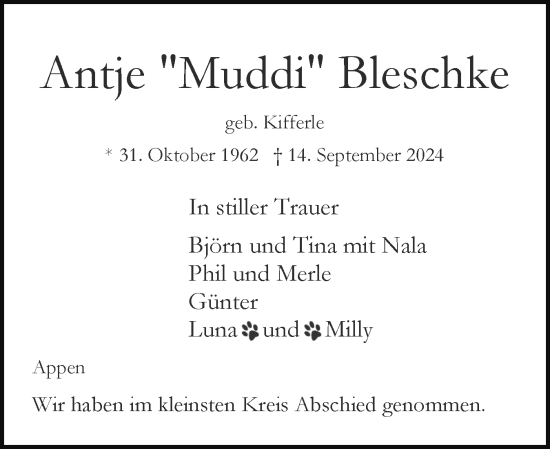 Antje "Muddi" Bleschke

geb. Kifferle

* 31. Oktober 1962 † 14. September 2024

In stiller Trauer

Björn und Tina mit Nala
Phil und Merle
Günter
Luna und Milly

Appen

Wir haben im kleinsten Kreis Abschied genommen.